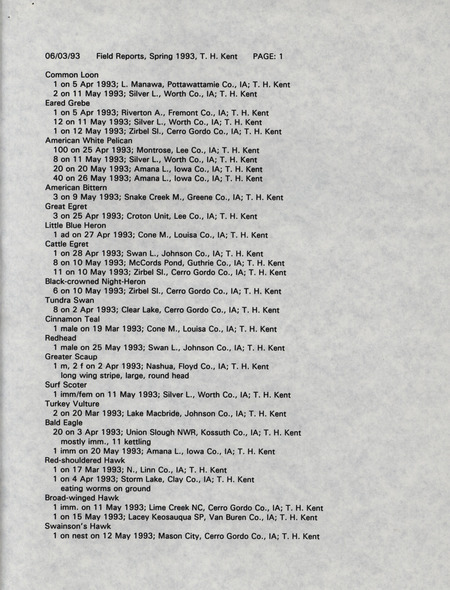 06/03/93 Field Reports, Spring 1993, T. H. Kent PAGE: 1

Common Loon
1 on 5 Apr 1993; L. Manawa, Pottawattamie Co., IA; T. H. Kent
2 on 11 May 1993; Silver L., Worth Co., IA; T. H. Kent
Eared Grebe
1 on 5 Apr 1993; Riverton A., Fremont Co., IA; T. H. Kent
12 on 11 May 1993; Silver L., Worth Co., IA; T. H. Kent
1 on 12 May 1993; Zirbel Sl., Cerro Gordo Co., IA; T. H. Kent
American White Pelican
100 on 25 Apr 1993; Montrose, Lee Co., IA; T. H. Kent
8 on 11 May 1993; Silver L., Worth Co., IA; T. H. Kent
20 on 20 May 1993; Amana L., Iowa Co., IA; T. H. Kent
40 on 26 May 1993; Amana L., Iowa Co., IA; T. H. Kent
American Bittern
3 on 9 May 1993; Snake Creek M., Greene Co., IA; T. H. Kent
Great Egret
3 on 25 Apr 1993; Croton Unit, Lee Co., IA; T. H. Kent
Little Blue Heron
1 ad on 27 Apr 1993; Cone M., Louisa Co., IA; T. H. Kent
Cattle Egret
1 on 28 Apr 1993; Swan L., Johnson Co., IA; T. H. Kent
8 on 10 May 1993; McCords Pond, Guthrie Co., IA; T. H. Kent
11 on 10 May 1993; Zirbel Sl., Cerro Gordo Co., IA; T. H. Kent
Black-crowned Night-Heron
6 on 10 May 1993; Zirbel Sl., Cerro Gordo Co., IA; T. H. Kent
Tundra Swan
8 on 2 Apr 1993; Clear Lake, Cerro Gordo Co., IA; T. H. Kent
Cinnamon Teal
1 male on 19 Mar 1993; Cone M., Louisa Co., IA; T. H. Kent
Redhead
1 male on 25 May 1993; Swan L., Johnson Co., IA; T. H. Kent
Greater Scaup
1 m, 2 f on 2 Apr 1993; Nashua, Floyd Co., IA; T. H. Kent
long wing stripe, large, round head
Surf Scoter
1 imm/fem on 11 May 1993; Silver L., Worth Co., IA; T. H. Kent
Turkey Vulture
2 on 20 Mar 1993; Lake Macbride, Johnson Co., IA; T. H. Kent
Bald Eagle
20 on 3 Apr 1993; Union Slough NWR, Kossuth Co., IA; T. H. Kent
mostly imm., 11 kettling
1 imm on 20 May 1993; Amana L., Iowa Co., IA; T. H. Kent
Red-shouldered Hawk
1 on 17 Mar 1993; N., Linn Co., IA; T. H. Kent
1 on 4 Apr 1993; Storm Lake, Clay Co., IA; T. H. Kent
eating worms on ground
Broad-winged Hawk
1 imm. on 11 May 1993; Lime Creek NC, Cerro Gordo Co., IA; T. H. Kent
1 on 15 May 1993; Lacey Keosauqua SP, Van Buren Co., IA; T. H. Kent
Swainson's Hawk
1 on nest on 12 May 1993; Mason City, Cerro Gordo Co., IA; T. H. Kent